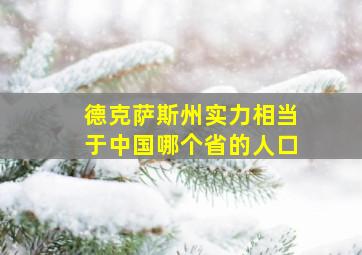 德克萨斯州实力相当于中国哪个省的人口